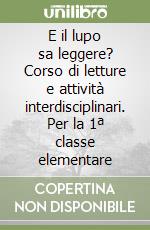 unilibro

E il lupo sa leggere? Corso di letture e attività interdisciplinari. Per la 1ª classe elementare

COPERTINA NON DISPONIBILE